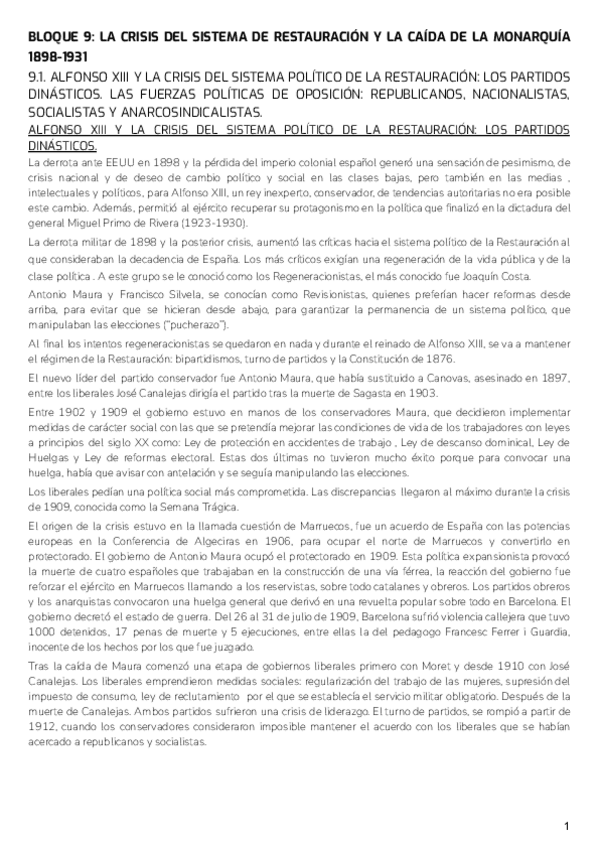 BLOQUE 9: LA CRISIS DEL SISTEMA DE RESTAURACIÓN Y LA CAÍDA DE LA MONARQUÍA 1898-1931

9.1. ALFONSO XIII Y LA CRISIS DEL SISTEMA POLÍTICO DE LA RESTAURACIÓN: LOS PARTIDOS DINÁSTICOS. LAS FUERZAS POLÍTICAS DE OPOSICIÓN: REPUBLICANOS, NACIONALISTAS, SOCIALISTAS Y ANARCOSINDICALISTAS.

ALFONSO XIII Y LA CRISIS DEL SISTEMA POLÍTICO DE LA RESTAURACIÓN: LOS PARTIDOS DINÁSTICOS.

La derrota ante EEUU en 1898 y la pérdida del imperio colonial español generó una sensación de pesimismo, de crisis nacional y de deseo de cambio político y social en las clases bajas, pero también en las medias , intelectuales y políticos, para Alfonso XIII, un rey inexperto, conservador, de tendencias autoritarias no era posible este cambio. Además, permitió al ejército recuperar su protagonismo en la política que finalizó en la dictadura del general Miguel Primo de Rivera (1923-1930).

La derrota militar de 1898 y la posterior crisis, aumentó las críticas hacia el sistema político de la Restauración al que consideraban la decadencia de España. Los más críticos exigían una regeneración de la vida pública y de la clase política . A este grupo se le conoció como los Regeneracionistas, el más conocido fue Joaquín Costa.

Antonio Maura y Francisco Silvela, se conocían como Revisionistas, quienes preferían hacer reformas desde arriba, para evitar que se hicieran desde abajo, para garantizar la permanencia de un sistema político, que manipulaban las elecciones ("pucherazo").

Al final los intentos regeneracionistas se quedaron en nada y durante el reinado de Alfonso XIII, se va a mantener el régimen de la Restauración: bipartidismos, turno de partidos y la Constitución de 1876.

El nuevo líder del partido conservador fue Antonio Maura, que había sustituido a Canovas, asesinado en 1897, entre los liberales José Canalejas dirigía el partido tras la muerte de Sagasta en 1903.

Entre 1902 y 1909 el gobierno estuvo en manos de los conservadores Maura, que decidieron implementar medidas de carácter social con las que se pretendía mejorar las condiciones de vida de los trabajadores con leyes a principios del siglo XX como: Ley de protección en accidentes de trabajo , Ley de descanso dominical, Ley de Huelgas y Ley de reformas electoral. Estas dos últimas no tuvieron mucho éxito porque para convocar una huelga, había que avisar con antelación y se seguía manipulando las elecciones.

Los liberales pedían una política social más comprometida. Las discrepancias llegaron al máximo durante la crisis de 1909, conocida como la Semana Trágica.

El origen de la crisis estuvo en la llamada cuestión de Marruecos, fue un acuerdo de España con las potencias europeas en la Conferencia de Algeciras en 1906, para ocupar el norte de Marruecos y convertirlo en protectorado. El gobierno de Antonio Maura ocupó el protectorado en 1909. Esta política expansionista provocó la muerte de cuatro españoles que trabajaban en la construcción de una vía férrea, la reacción del gobierno fue reforzar el ejército en Marruecos llamando a los reservistas, sobre todo catalanes y obreros. Los partidos obreros y los anarquistas convocaron una huelga general que derivó en una revuelta popular sobre todo en Barcelona. El gobierno decretó el estado de guerra. Del 26 al 31 de julio de 1909, Barcelona sufrió violencia callejera que tuvo 1000 detenidos, 17 penas de muerte y 5 ejecuciones, entre ellas la del pedagogo Francesc Ferrer i Guardia, inocente de los hechos por los que fue juzgado.

Tras la caída de Maura comenzó una etapa de gobiernos liberales primero con Moret y desde 1910 con José Canalejas. Los liberales emprendieron medidas sociales: regularización del trabajo de las mujeres, supresión del impuesto de consumo, ley de reclutamiento por el que se establecía el servicio militar obligatorio. Después de la muerte de Canalejas. Ambos partidos sufrieron una crisis de liderazgo. El turno de partidos, se rompió a partir de 1912, cuando los conservadores consideraron imposible mantener el acuerdo con los liberales que se habían acercado a republicanos y socialistas.

1